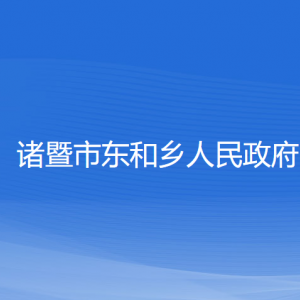 诸暨市东和乡人民政府